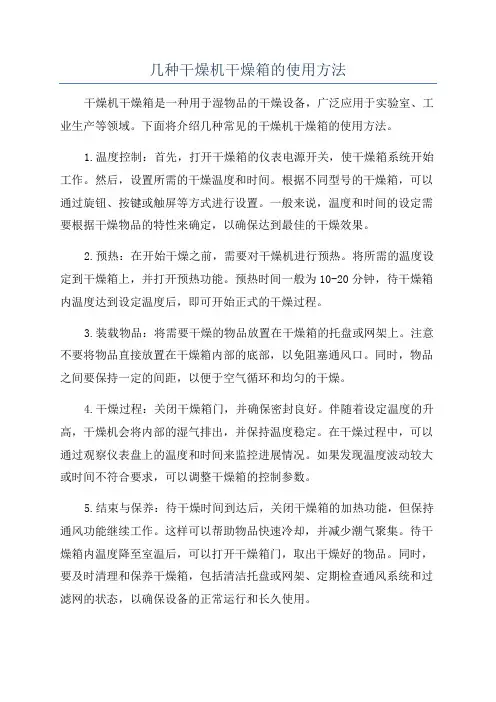 几种干燥机干燥箱的使用方法

干燥机干燥箱是一种用于湿物品的干燥设备，广泛应用于实验室、工业生产等领域。下面将介绍几种常见的干燥机干燥箱的使用方法。

1.温度控制：首先，打开干燥箱的仪表电源开关，使干燥箱系统开始工作。然后，设置所需的干燥温度和时间。根据不同型号的干燥箱，可以通过旋钮、按键或触屏等方式进行设置。一般来说，温度和时间的设定需要根据干燥物品的特性来确定，以确保达到最佳的干燥效果。

2.预热：在开始干燥之前，需要对干燥机进行预热。将所需的温度设定到干燥箱上，并打开预热功能。预热时间一般为10-20分钟，待干燥箱内温度达到设定温度后，即可开始正式的干燥过程。

3.装载物品：将需要干燥的物品放置在干燥箱的托盘或网架上。注意不要将物品直接放置在干燥箱内部的底部，以免阻塞通风口。同时，物品之间要保持一定的间距，以便于空气循环和均匀的干燥。

4.干燥过程：关闭干燥箱门，并确保密封良好。伴随着设定温度的升高，干燥机会将内部的湿气排出，并保持温度稳定。在干燥过程中，可以通过观察仪表盘上的温度和时间来监控进展情况。如果发现温度波动较大或时间不符合要求，可以调整干燥箱的控制参数。

5.结束与保养：待干燥时间到达后，关闭干燥箱的加热功能，但保持通风功能继续工作。这样可以帮助物品快速冷却，并减少潮气聚集。待干燥箱内温度降至室温后，可以打开干燥箱门，取出干燥好的物品。同时，要及时清理和保养干燥箱，包括清洁托盘或网架、定期检查通风系统和过滤网的状态，以确保设备的正常运行和长久使用。